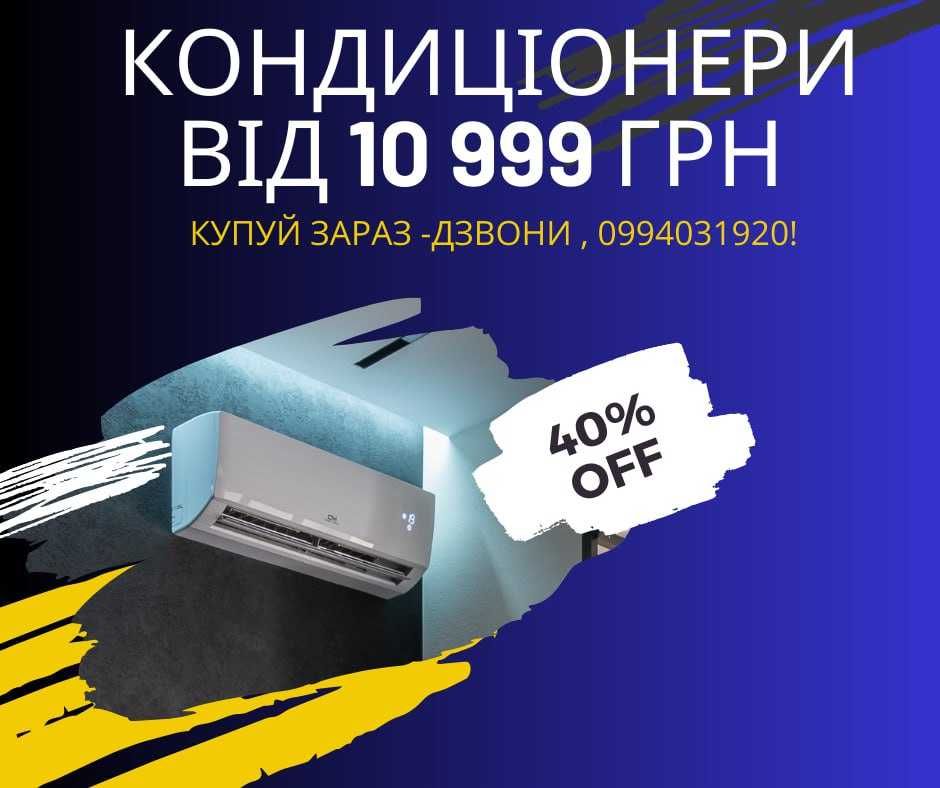 КОНДИЦІОНЕРИ ВІД 10 999 ГРН

КУПУЙ ЗАРАЗ -ДЗВОНИ , 0994031920!

40% OFF